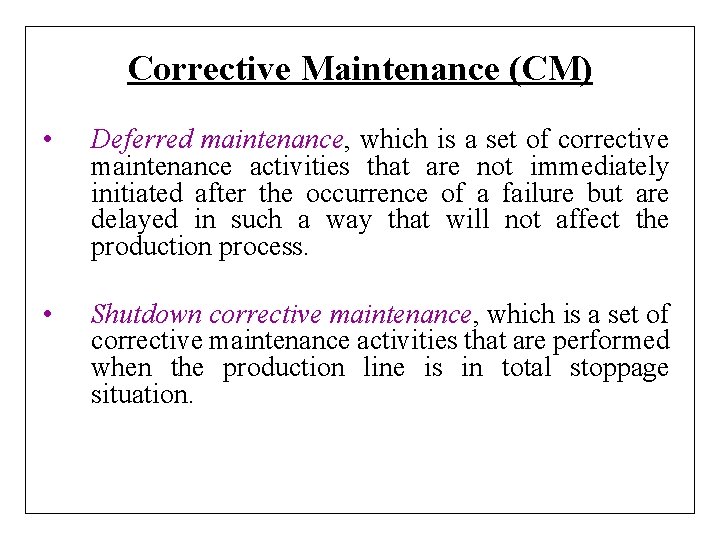 Corrective Maintenance (CM)

• Deferred maintenance, which is a set of corrective maintenance activities that are not immediately initiated after the occurrence of a failure but are delayed in such a way that will not affect the production process.

• Shutdown corrective maintenance, which is a set of corrective maintenance activities that are performed when the production line is in total stoppage situation.